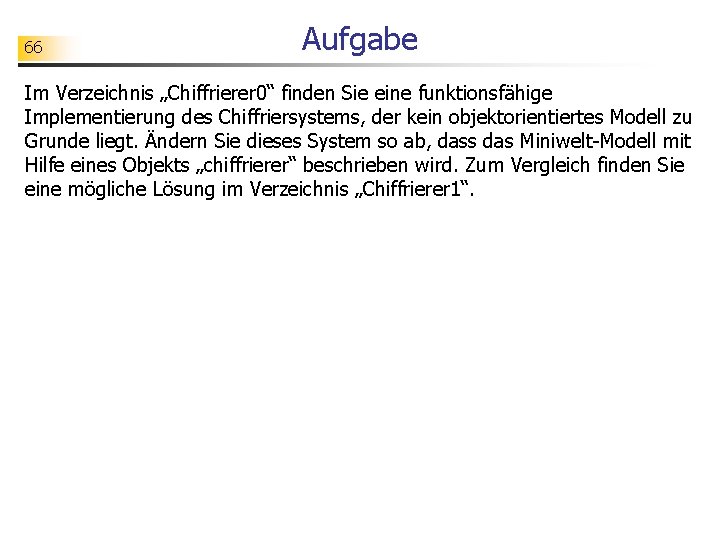 66

Aufgabe

Im Verzeichnis „Chiffrierer0“ finden Sie eine funktionsfähige Implementierung des Chiffriersystems, der kein objektorientiertes Modell zu Grunde liegt. Ändern Sie dieses System so ab, dass das Miniwelt-Modell mit Hilfe eines Objekts „chiffrierer“ beschrieben wird. Zum Vergleich finden Sie eine mögliche Lösung im Verzeichnis „Chiffrierer1“.